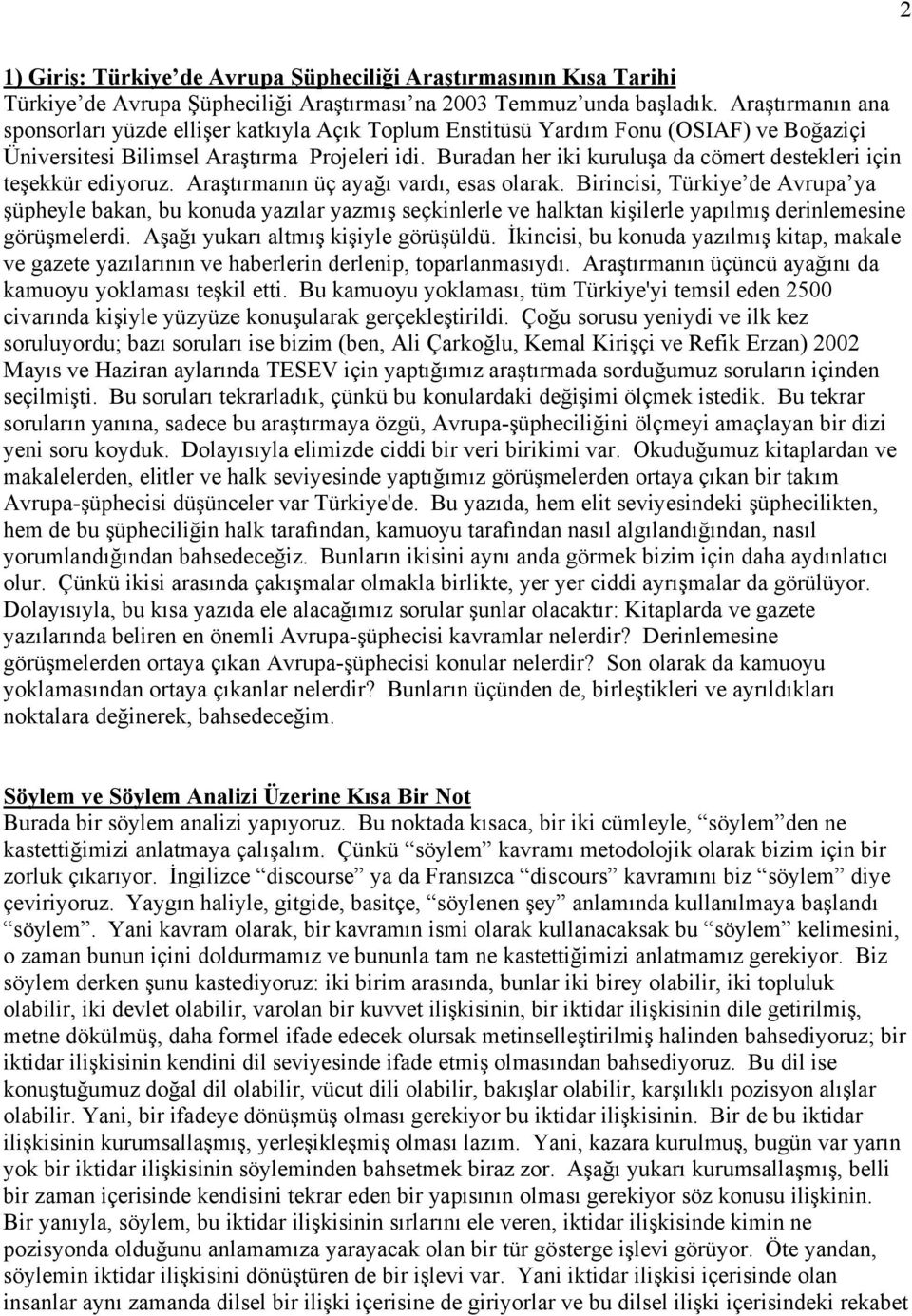 2

1) Giriş: Türkiye'de Avrupa Şüpheciliği Araştırmasının Kısa Tarihi
Türkiye'de Avrupa Şüpheciliği Araştırması'na 2003 Temmuz'unda başladık. Araştırmanın ana sponsorları yüzde ellişer katkıyla Açık Toplum Enstitüsü Yardım Fonu (OSIAF) ve Boğaziçi Üniversitesi Bilimsel Araştırma Projeleri idi. Buradan her iki kuruluşa da cömert destekleri için teşekkür ediyoruz. Araştırmanın üç ayağı vardı, esas olarak. Birincisi, Türkiye'de Avrupa'ya şüpheyle bakan, bu konuda yazılar yazmış seçkinlerle ve halktan kişilerle yapılmış derinlemesine görüşmelerdi. Aşağı yukarı altmış kişiyle görüşüldü. İkincisi, bu konuda yazılmış kitap, makale ve gazete yazılarının ve haberlerin derlenip, toparlanmasıydı. Araştırmanın üçüncü ayağını da kamuoyu yoklaması teşkil etti. Bu kamuoyu yoklaması, tüm Türkiye'yi temsil eden 2500 civarında kişiyle yüzyüze konuşularak gerçekleştirildi. Çoğu sorusu yeniydi ve ilk kez soruluyordu; bazı soruları ise bizim (ben, Ali Çarkoğlu, Kemal Kirişçi ve Refik Erzan) 2002 Mayıs ve Haziran aylarında TESEV için yaptığımız araştırmada sorduğumuz soruların içinden seçilmişti. Bu soruları tekrarladık, çünkü bu konulardaki değişimi ölçmek istedik. Bu tekrar soruların yanına, sadece bu araştırmaya özgü, Avrupa-şüpheciliğini ölçmeyi amaçlayan bir dizi yeni soru koyduk. Dolayısıyla elimizde ciddi bir veri birikimi var. Okuduğumuz kitaplardan ve makalelerden, elitler ve halk seviyesinde yaptığımız görüşmelerden ortaya çıkan bir takım Avrupa-şüphecisi düşünceler var Türkiye'de. Bu yazıda, hem elit seviyesindeki şüphecilikten, hem de bu şüpheciliğin halk tarafından, kamuoyu tarafından nasıl algılandığından, nasıl yorumlandığından bahsedeceğiz. Bunların ikisini aynı anda görmek bizim için daha aydınlatıcı olur. Çünkü ikisi arasında çakışmalar olmakla birlikte, yer yer ciddi ayrışmalar da görülüyor. Dolayısıyla, bu kısa yazıda ele alacağımız sorular şunlar olacaktır: Kitaplarda ve gazete yazılarında beliren en önemli Avrupa-şüphecisi kavramlar nelerdir? Derinlemesine görüşmelerden ortaya çıkan Avrupa-şüphecisi konular nelerdir? Son olarak da kamuoyu yoklamasından ortaya çıkanlar nelerdir? Bunların üçünden de, birleştikleri ve ayrıldıkları noktalara değinerek, bahsedeceğim.

Söylem ve Söylem Analizi Üzerine Kısa Bir Not
Burada bir söylem analizi yapıyoruz. Bu noktada kısaca, bir iki cümleyle, "söylem"den ne kastettiğimizi anlatmaya çalışalım. Çünkü "söylem" kavramı metodolojik olarak bizim için bir zorluk çıkarıyor. İngilizce "discourse" ya da Fransızca "discours" kavramını biz "söylem" diye çeviriyoruz. Yaygın haliyle, gitgide, basitçe, "söylenen şey" anlamında kullanılmaya başlandı "söylem". Yani kavram olarak, bir kavramın ismi olarak kullanacaksak bu "söylem" kelimesini, o zaman bunun içini doldurmamız ve bununla tam ne kastettiğimizi anlatmamız gerekiyor. Biz söylem derken şunu kastediyoruz: iki birim arasında, bunlar iki birey olabilir, iki topluluk olabilir, iki devlet olabilir, varolan bir kuvvet ilişkisinin, bir iktidar ilişkisinin dile getirilmiş, metne dökülmüş, daha formel ifade edecek olursak metinselleştirilmiş halinden bahsediyoruz; bir iktidar ilişkisinin kendini dil seviyesinde ifade etmiş olmasından bahsediyoruz. Bu dil ise konuştuğumuz doğal dil olabilir, vücut dili olabilir, bakışlar olabilir, karşılıklı pozisyon alışlar olabilir. Yani, bir ifadeye dönüşmüş olması gerekiyor bu iktidar ilişkisinin. Bir de bu iktidar ilişkisinin kurumsallaşmış, yerleşikleşmiş olması lazım. Yani, kazara kurulmuş, bugün var yarın yok bir iktidar ilişkisinin söyleminden bahsetmek biraz zor. Aşağı yukarı kurumsallaşmış, belli bir zaman içerisinde kendisini tekrar eden bir yapısının olması gerekiyor söz konusu ilişkinin. Bir yanıyla, söylem, bu iktidar ilişkisinin sırlarını ele veren, iktidar ilişkisinde kimin ne pozisyonda olduğunu anlamamıza yarayacak olan bir tür gösterge işlevi görüyor. Öte yandan, söylemin iktidar ilişkisini dönüştüren de bir işlevi var. Yani iktidar ilişkisi içerisinde olan insanlar aynı zamanda dilsel bir ilişki içerisine de giriyorlar ve bu dilsel ilişki içerisindeki rekabet